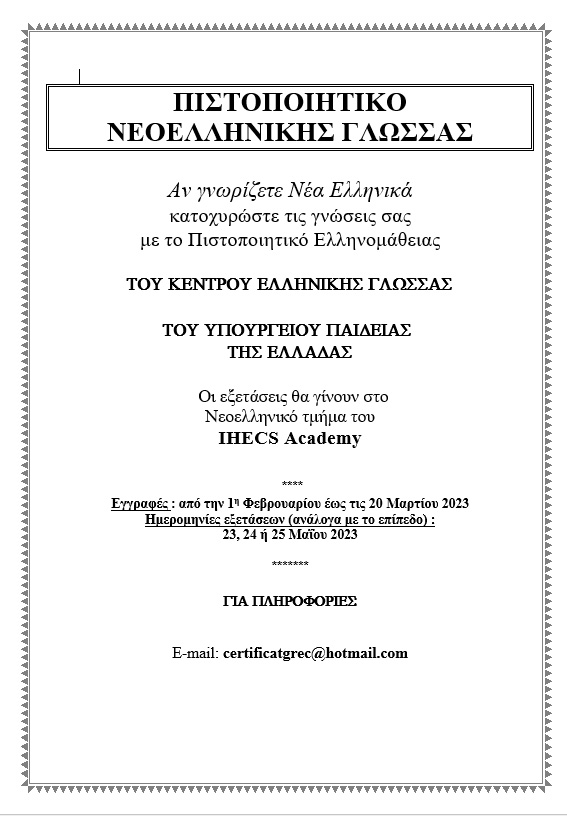 ΠΙΣΤΟΠΟΙΗΤΙΚΟ
ΝΕΟΕΛΛΗΝΙΚΗΣ ΓΛΩΣΣΑΣ

Αν γνωρίζετε Νέα Ελληνικά
κατοχυρώστε τις γνώσεις σας
με το Πιστοποιητικό Ελληνομάθειας

ΤΟΥ ΚΕΝΤΡΟΥ ΕΛΛΗΝΙΚΗΣ ΓΛΩΣΣΑΣ

ΤΟΥ ΥΠΟΥΡΓΕΙΟΥ ΠΑΙΔΕΙΑΣ
ΤΗΣ ΕΛΛΑΔΑΣ

Οι εξετάσεις θα γίνουν στο
Νεοελληνικό τμήμα του
IHECS Academy

****

Εγγραφές : από την 1η Φεβρουαρίου έως τις 20 Μαρτίου 2023
Ημερομηνίες εξετάσεων (ανάλογα με το επίπεδο) :
23, 24 ή 25 Μαΐου 2023

*******

ΓΙΑ ΠΛΗΡΟΦΟΡΙΕΣ

E-mail: certificatgrec@hotmail.com